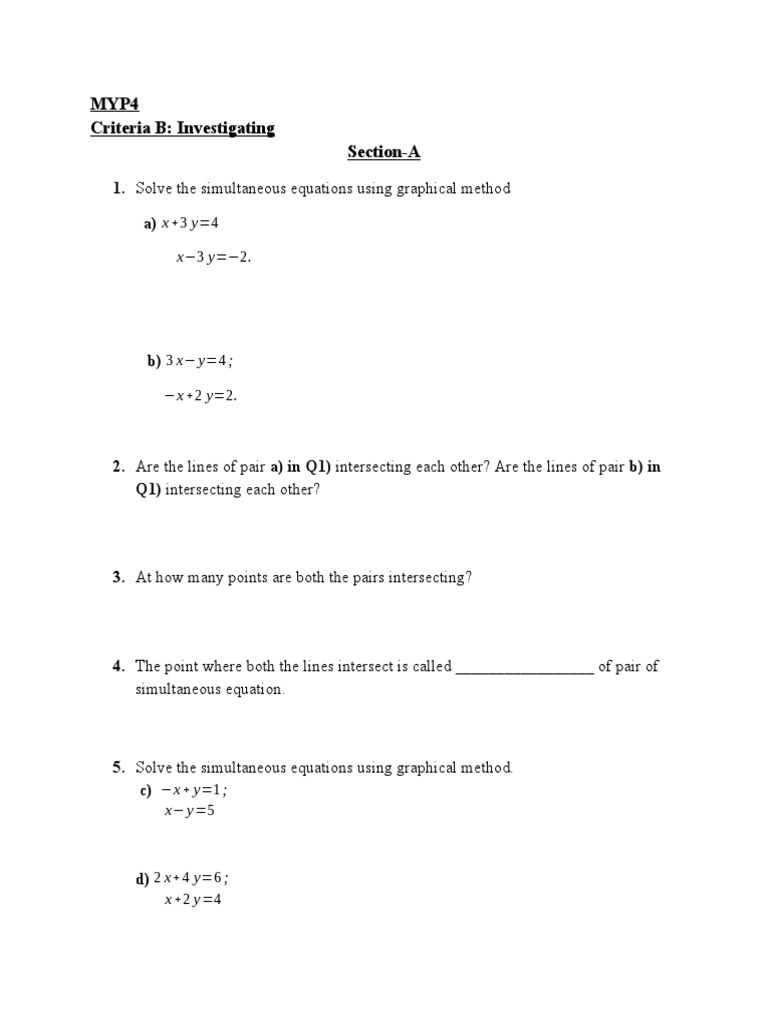 MYP4
Criteria B: Investigating

Section-A

1. Solve the simultaneous equations using graphical method

a) $x+3y=4$

$x-3y=-2.$

b) $3x-y=4;$

$-x+2y=2.$

2. Are the lines of pair a) in Q1) intersecting each other? Are the lines of pair b) in Q1) intersecting each other?

3. At how many points are both the pairs intersecting?

4. The point where both the lines intersect is called ____ of pair of simultaneous equation.

5. Solve the simultaneous equations using graphical method.

c) $-x+y=1;$
$x-y=5$

d) $2x+4y=6;$
$x+2y=4$